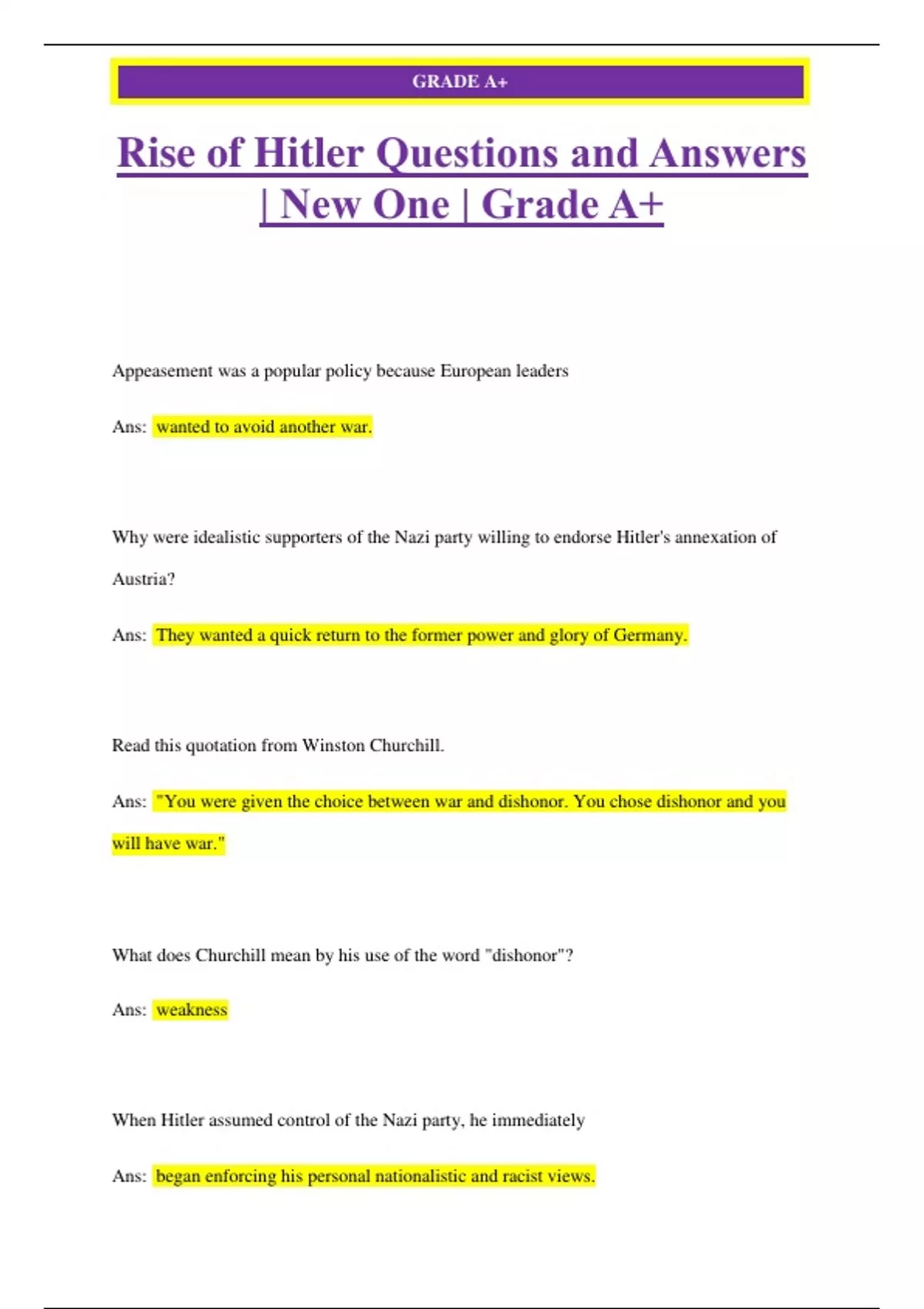 GRADE A+

Rise of Hitler Questions and Answers | New One | Grade A+

Appeasement was a popular policy because European leaders

Ans: wanted to avoid another war.

Why were idealistic supporters of the Nazi party willing to endorse Hitler's annexation of Austria?

Ans: They wanted a quick return to the former power and glory of Germany.

Read this quotation from Winston Churchill.

Ans: "You were given the choice between war and dishonor. You chose dishonor and you will have war."

What does Churchill mean by his use of the word "dishonor"?

Ans: weakness

When Hitler assumed control of the Nazi party, he immediately

Ans: began enforcing his personal nationalistic and racist views.